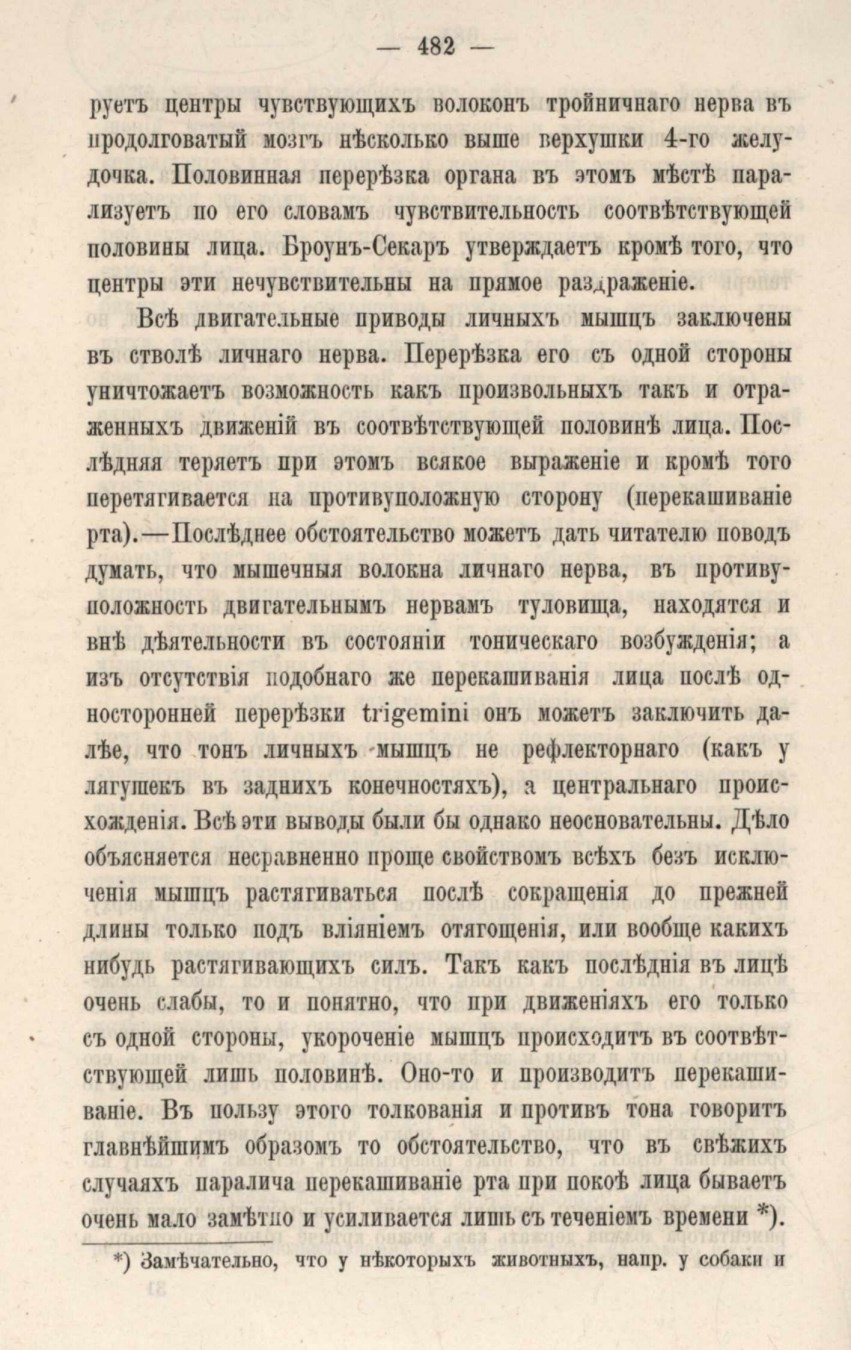 — 482 —

руетъ центры чувствующихъ волоконъ тройничнаго нерва въ продолговатый мозгъ нѣсколько выше верхушки 4-го желудочка. Половинная перерѣзка органа въ этомъ мѣстѣ парализуетъ по его словамъ чувствительность соотвѣтствующей половины лица. Броунъ-Секаръ утверждаетъ кромѣ того, что центры эти нечувствительны на прямое раздраженіе.

Всѣ двигательные приводы личныхъ мышцъ заключены въ стволѣ личнаго нерва. Перерѣзка его съ одной стороны уничтожаетъ возможность какъ произвольныхъ такъ и отраженныхъ движеній въ соотвѣтствующей половинѣ лица. Послѣдняя теряетъ при этомъ всякое выраженіе и кромѣ того перетягивается на противуположную сторону (перекашиваніе рта).—Послѣднее обстоятельство можетъ дать читателю поводъ думать, что мышечныя волокна личнаго нерва, въ противуположность двигательнымъ нервамъ туловища, находятся и внѣ дѣятельности въ состояніи тоническаго возбужденія; а изъ отсутствія подобнаго же перекашиванія лица послѣ односторонней перерѣзки trigemini онъ можетъ заключить далѣе, что тонъ личныхъ мышцъ не рефлекторнаго (какъ у лягушекъ въ заднихъ конечностяхъ), а центральнаго происхожденія. Всѣ эти выводы были бы однако неосновательны. Дѣло объясняется несравненно проще свойствомъ всѣхъ безъ исключенія мышцъ растягиваться послѣ сокращенія до прежней длины только подъ вліяніемъ отягощенія, или вообще какихъ нибудь растягивающихъ силъ. Такъ какъ послѣднія въ лицѣ очень слабы, то и понятно, что при движеніяхъ его только съ одной стороны, укороченіе мышцъ происходитъ въ соотвѣтствующей лишь половинѣ. Оно-то и производитъ перекашиваніе. Въ пользу этого толкованія и противъ тона говоритъ главнѣйшимъ образомъ то обстоятельство, что въ свѣжихъ случаяхъ паралича перекашиваніе рта при покоѣ лица бываетъ очень мало замѣтно и усиливается лишь съ теченіемъ времени *).

*) Замѣчательно, что у нѣкоторыхъ животныхъ, напр. у собаки и